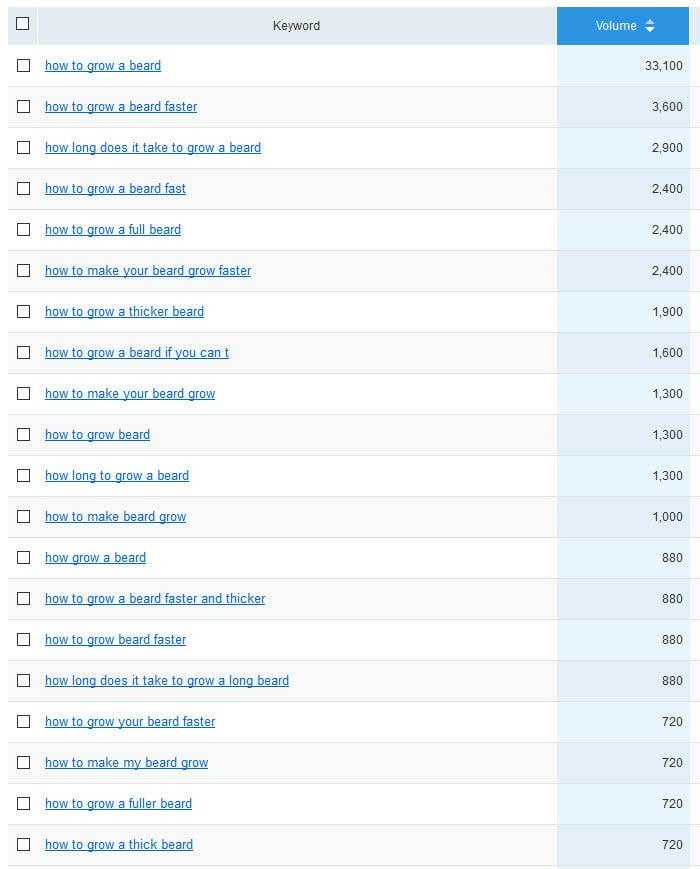 | Keyword | Volume |
|---|---|
| how to grow a beard | 33,100 |
| how to grow a beard faster | 3,600 |
| how long does it take to grow a beard | 2,900 |
| how to grow a beard fast | 2,400 |
| how to grow a full beard | 2,400 |
| how to make your beard grow faster | 2,400 |
| how to grow a thicker beard | 1,900 |
| how to grow a beard if you can t | 1,600 |
| how to make your beard grow | 1,300 |
| how to grow beard | 1,300 |
| how long to grow a beard | 1,300 |
| how to make beard grow | 1,000 |
| how grow a beard | 880 |
| how to grow a beard faster and thicker | 880 |
| how to grow beard faster | 880 |
| how long does it take to grow a long beard | 880 |
| how to grow your beard faster | 720 |
| how to make my beard grow | 720 |
| how to grow a fuller beard | 720 |
| how to grow a thick beard | 720 |